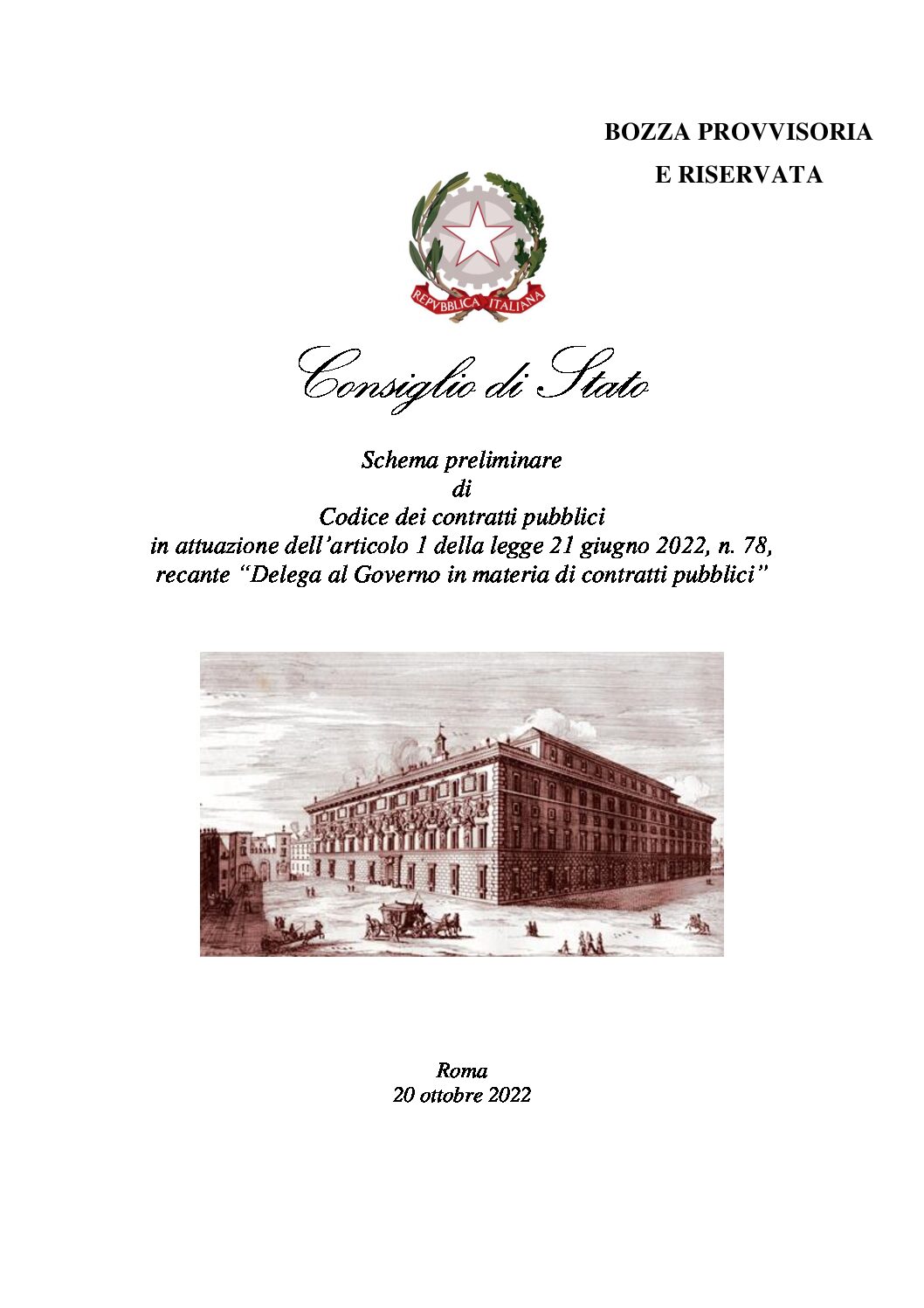 BOZZA PROVVISORIA
E RISERVATA

REPVBBLICA ITALIANA

Consiglio di Stato

Schema preliminare
di
Codice dei contratti pubblici
in attuazione dell'articolo 1 della legge 21 giugno 2022, n. 78,
recante "Delega al Governo in materia di contratti pubblici"

Roma
20 ottobre 2022